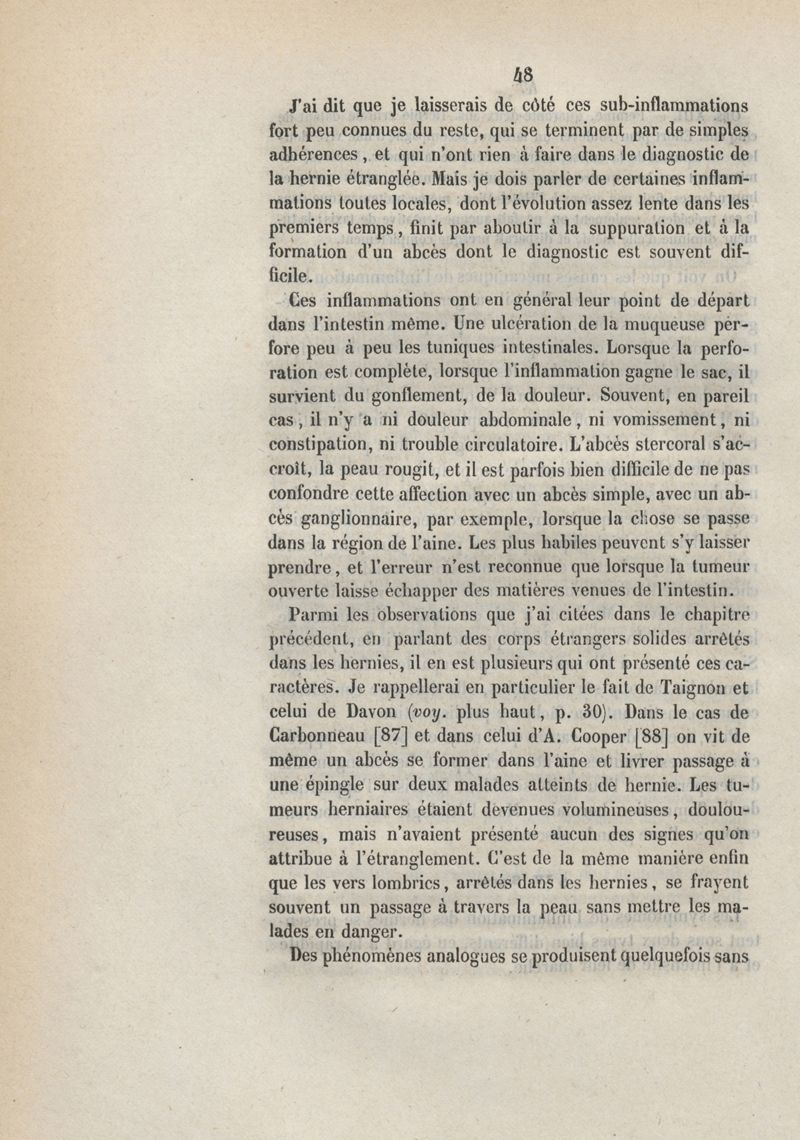 48

J'ai dit que je laisserais de côté ces sub-inflammations fort peu connues du reste, qui se terminent par de simples adhérences, et qui n'ont rien à faire dans le diagnostic de la hernie étranglée. Mais je dois parler de certaines inflammations toutes locales, dont l'évolution assez lente dans les premiers temps, finit par aboutir à la suppuration et à la formation d'un abcès dont le diagnostic est souvent difficile.

Ces inflammations ont en général leur point de départ dans l'intestin même. Une ulcération de la muqueuse perfore peu à peu les tuniques intestinales. Lorsque la perforation est complète, lorsque l'inflammation gagne le sac, il survient du gonflement, de la douleur. Souvent, en pareil cas, il n'y a ni douleur abdominale, ni vomissement, ni constipation, ni trouble circulatoire. L'abcès stercoral s'accroît, la peau rougit, et il est parfois bien difficile de ne pas confondre cette affection avec un abcès simple, avec un abcès ganglionnaire, par exemple, lorsque la chose se passe dans la région de l'aine. Les plus habiles peuvent s'y laisser prendre, et l'erreur n'est reconnue que lorsque la tumeur ouverte laisse échapper des matières venues de l'intestin.

Parmi les observations que j'ai citées dans le chapitre précédent, en parlant des corps étrangers solides arrêtés dans les hernies, il en est plusieurs qui ont présenté ces caractères. Je rappellerai en particulier le fait de Taignon et celui de Davon (voy. plus haut, p. 30). Dans le cas de Carbonneau [87] et dans celui d'A. Cooper [88] on vit de même un abcès se former dans l'aine et livrer passage à une épingle sur deux malades atteints de hernie. Les tumeurs herniaires étaient devenues volumineuses, douloureuses, mais n'avaient présenté aucun des signes qu'on attribue à l'étranglement. C'est de la même manière enfin que les vers lombrics, arrêtés dans les hernies, se frayent souvent un passage à travers la peau sans mettre les malades en danger.

Des phénomènes analogues se produisent quelquefois sans